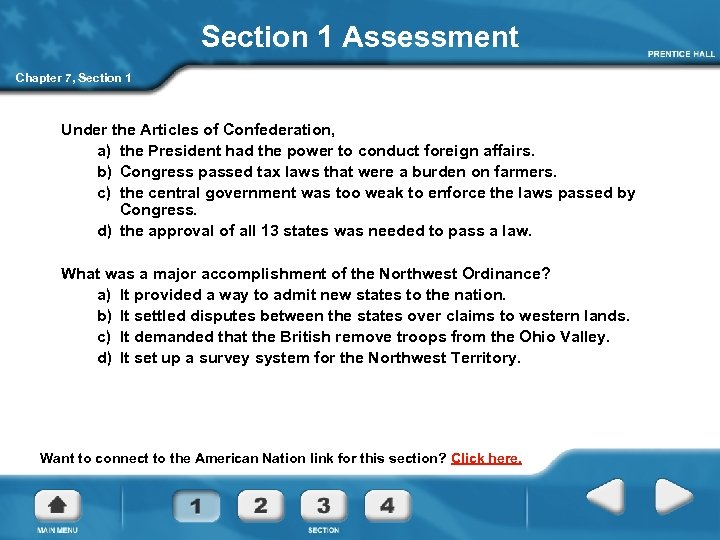 Section 1 Assessment

PRENTICE HALL

Chapter 7, Section 1

Under the Articles of Confederation,
a) the President had the power to conduct foreign affairs.
b) Congress passed tax laws that were a burden on farmers.
c) the central government was too weak to enforce the laws passed by Congress.
d) the approval of all 13 states was needed to pass a law.

What was a major accomplishment of the Northwest Ordinance?
a) It provided a way to admit new states to the nation.
b) It settled disputes between the states over claims to western lands.
c) It demanded that the British remove troops from the Ohio Valley.
d) It set up a survey system for the Northwest Territory.

Want to connect to the American Nation link for this section? Click here.

MAIN MENU

1 2 3 4

SECTION